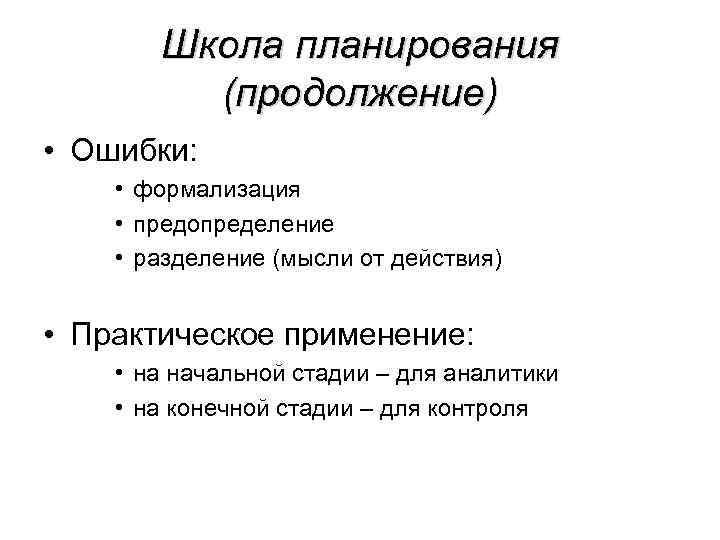 Школа планирования (продолжение)

• Ошибки:
  • формализация
  • предопределение
  • разделение (мысли от действия)

• Практическое применение:
  • на начальной стадии – для аналитики
  • на конечной стадии – для контроля